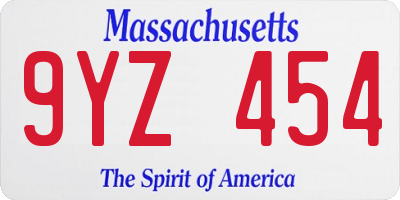 Massachusetts

9YZ 454

The Spirit of America